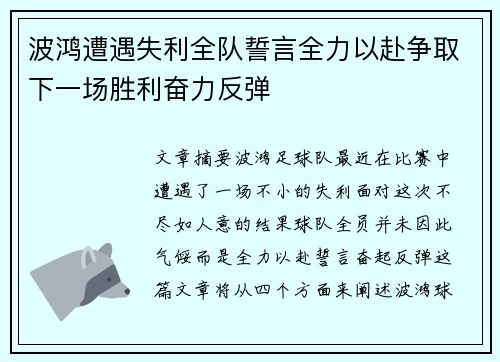 波鸿遭遇失利全队誓言全力以赴争取下一场胜利奋力反弹

文章摘要波鸿足球队最近在比赛中遭遇了一场不小的失利面对这次不尽如人意的结果球队全员并未因此气馁而是全力以赴誓言奋起反弹这篇文章将从四个方面来阐述波鸿球